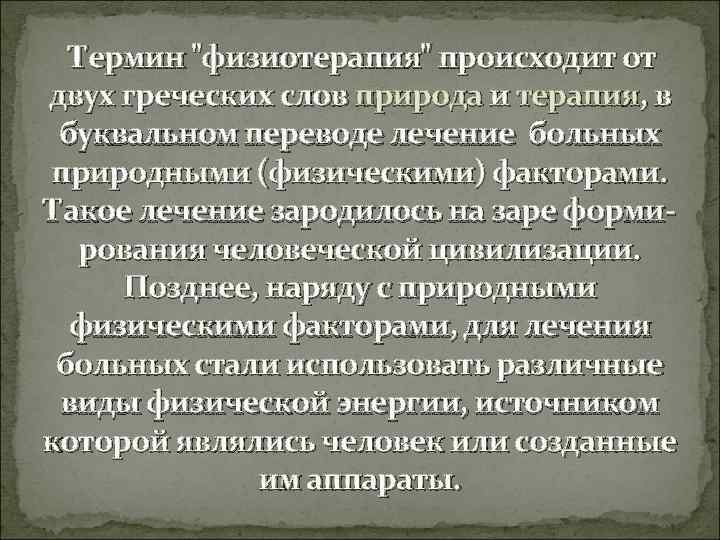 Термин "физиотерапия" происходит от двух греческих слов природа и терапия, в буквальном переводе лечение больных природными (физическими) факторами. Такое лечение зародилось на заре формирования человеческой цивилизации. Позднее, наряду с природными физическими факторами, для лечения больных стали использовать различные виды физической энергии, источником которой являлись человек или созданные им аппараты.